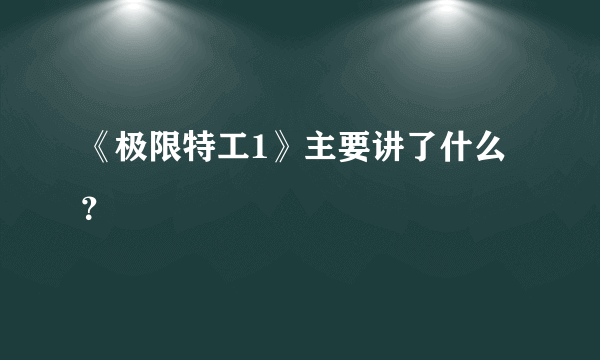 《极限特工1》主要讲了什么？